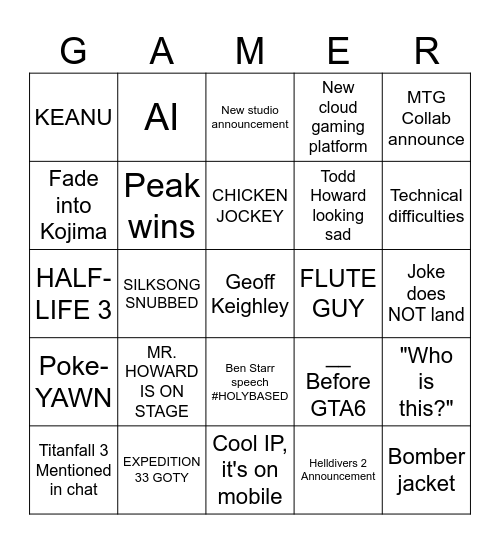 | G | A | M | E | R |
|---|---|---|---|---|
| KEANU | AI | New studio announcement | New cloud gaming platform | MTG Collab announce |
| Fade into Kojima | Peak wins | CHICKEN JOCKEY | Todd Howard looking sad | Technical difficulties |
| HALF-LIFE 3 | SILKSONG SNUBBED | Geoff Keighley | FLUTE GUY | Joke does NOT land |
| Poke-YAWN | MR. HOWARD IS ON STAGE | Ben Starr speech #HOLYBASED | __ Before GTA6 | "Who is this?" |
| Titanfall 3 Mentioned in chat | EXPEDITION 33 GOTY | Cool IP, it's on mobile | Helldivers 2 Announcement | Bomber jacket |